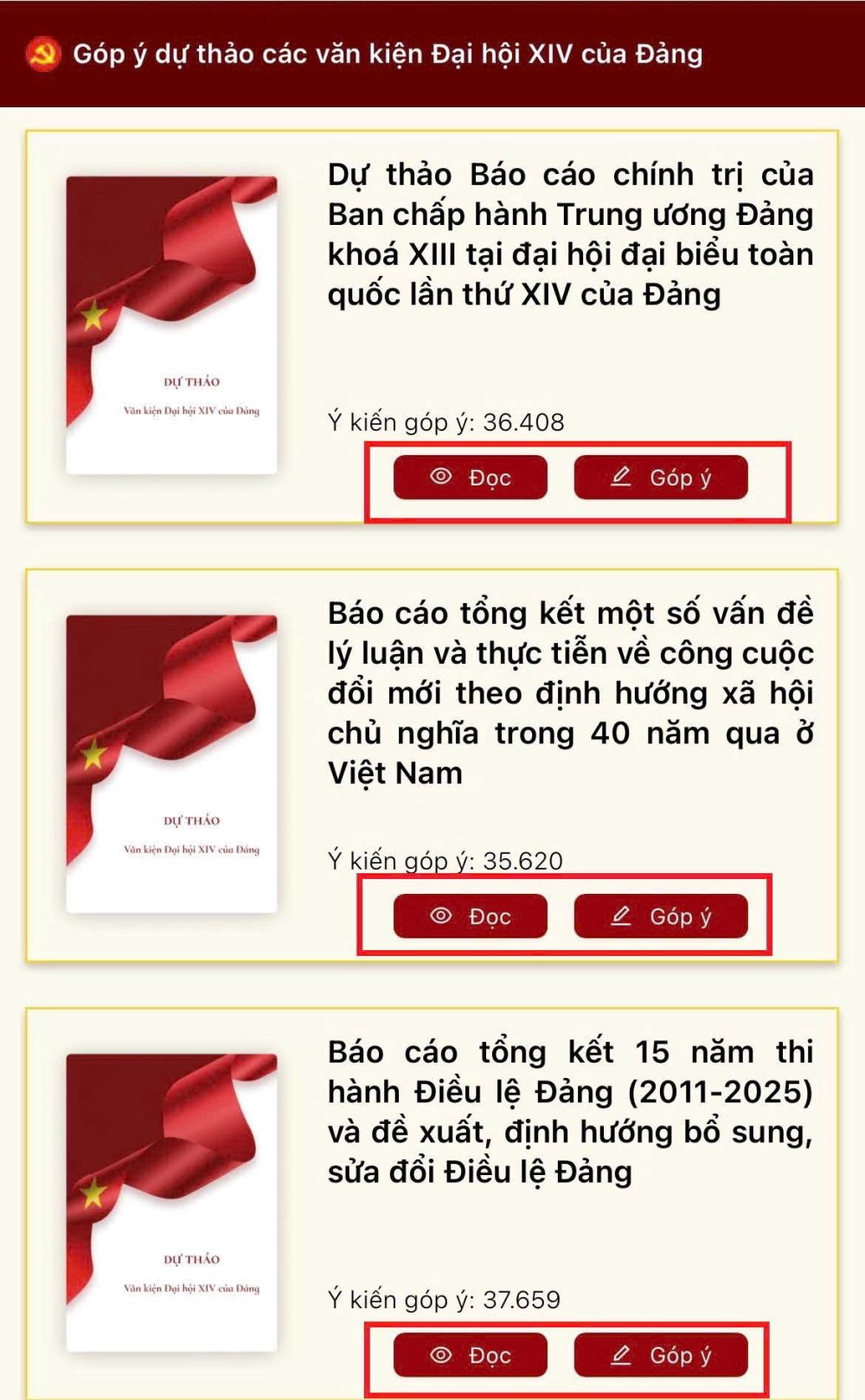 Góp ý dự thảo các văn kiện Đại hội XIV của Đảng

DỰ THẢO
Văn kiện Đại hội XIV của Đảng

Dự thảo Báo cáo chính trị của Ban chấp hành Trung ương Đảng khoá XIII tại đại hội đại biểu toàn quốc lần thứ XIV của Đảng

Ý kiến góp ý: 36.408

Đọc

Góp ý

DỰ THẢO
Văn kiện Đại hội XIV của Đảng

Báo cáo tổng kết một số vấn đề lý luận và thực tiễn về công cuộc đổi mới theo định hướng xã hội chủ nghĩa trong 40 năm qua ở Việt Nam

Ý kiến góp ý: 35.620

Đọc

Góp ý

DỰ THẢO
Văn kiện Đại hội XIV của Đảng

Báo cáo tổng kết 15 năm thi hành Điều lệ Đảng (2011-2025) và đề xuất, định hướng bổ sung, sửa đổi Điều lệ Đảng

Ý kiến góp ý: 37.659

Đọc

Góp ý